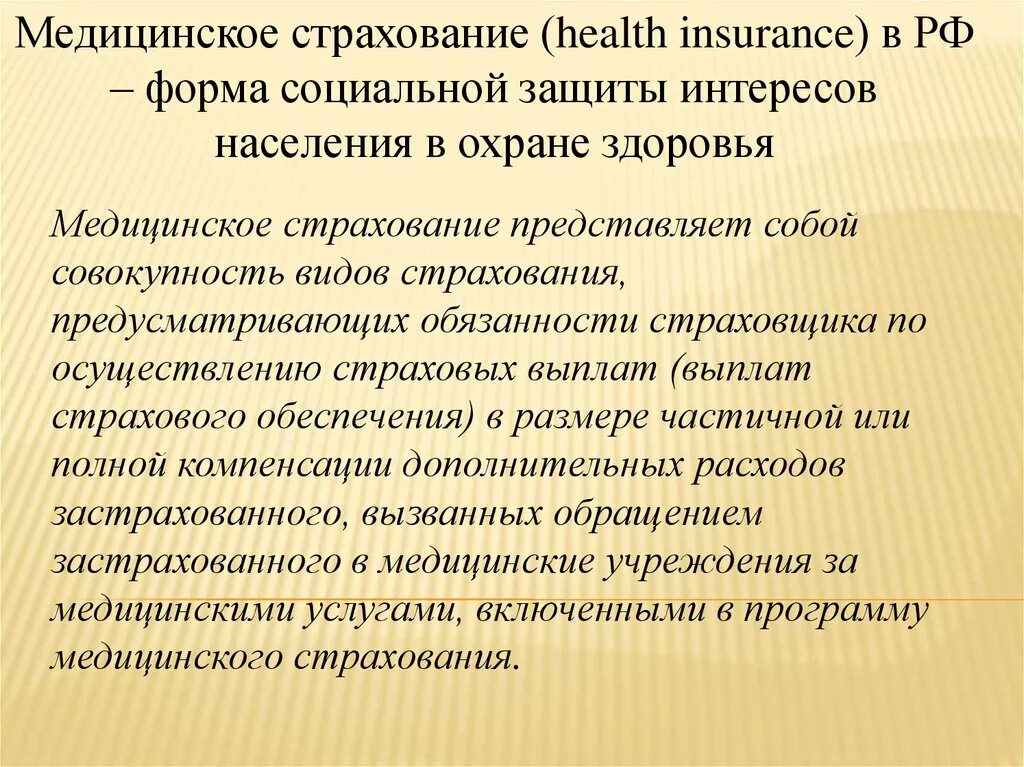 Медицинское страхование (health insurance) в РФ – форма социальной защиты интересов населения в охране здоровья

Медицинское страхование представляет собой совокупность видов страхования, предусматривающих обязанности страховщика по осуществлению страховых выплат (выплат страхового обеспечения) в размере частичной или полной компенсации дополнительных расходов застрахованного, вызванных обращением застрахованного в медицинские учреждения за медицинскими услугами, включенными в программу медицинского страхования.